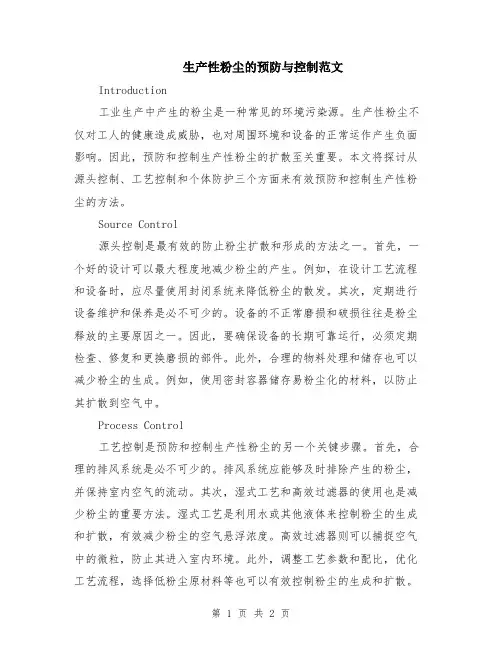 生产性粉尘的预防与控制范文

Introduction

工业生产中产生的粉尘是一种常见的环境污染源。生产性粉尘不仅对工人的健康造成威胁，也对周围环境和设备的正常运作产生负面影响。因此，预防和控制生产性粉尘的扩散至关重要。本文将探讨从源头控制、工艺控制和个体防护三个方面来有效预防和控制生产性粉尘的方法。

Source Control

源头控制是最有效的防止粉尘扩散和形成的方法之一。首先，一个好的设计可以最大程度地减少粉尘的产生。例如，在设计工艺流程和设备时，应尽量使用封闭系统来降低粉尘的散发。其次，定期进行设备维护和保养是必不可少的。设备的不正常磨损和破损往往是粉尘释放的主要原因之一。因此，要确保设备的长期可靠运行，必须定期检查、修复和更换磨损的部件。此外，合理的物料处理和储存也可以减少粉尘的生成。例如，使用密封容器储存易粉尘化的材料，以防止其扩散到空气中。

Process Control

工艺控制是预防和控制生产性粉尘的另一个关键步骤。首先，合理的排风系统是必不可少的。排风系统应能够及时排除产生的粉尘，并保持室内空气的流动。其次，湿式工艺和高效过滤器的使用也是减少粉尘的重要方法。湿式工艺是利用水或其他液体来控制粉尘的生成和扩散，有效减少粉尘的空气悬浮浓度。高效过滤器则可以捕捉空气中的微粒，防止其进入室内环境。此外，调整工艺参数和配比，优化工艺流程，选择低粉尘原材料等也可以有效控制粉尘的生成和扩散。

第 1 页 共 2 页